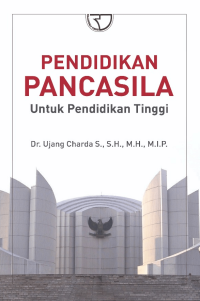 PENDIDIKAN
PANCASILA
Untuk Pendidikan Tinggi

Dr. Ujang Charda S., S.H., M.H., M.I.P.